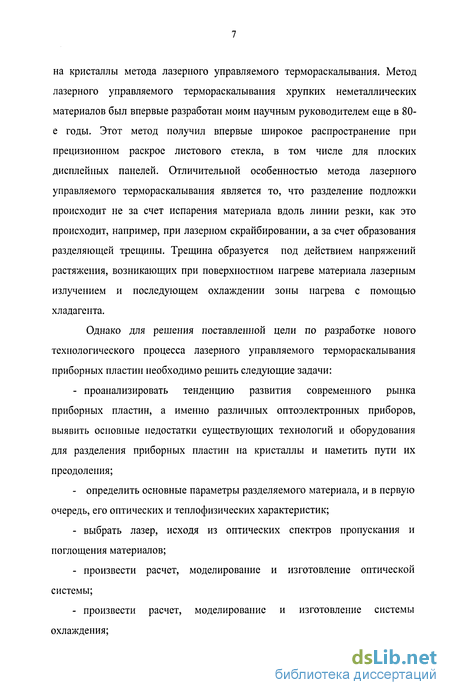 7

на кристаллы метода лазерного управляемого термораскалывания. Метод лазерного управляемого термораскалывания хрупких неметаллических материалов был впервые разработан моим научным руководителем еще в 80-е годы. Этот метод получил впервые широкое распространение при прецизионном раскрое листового стекла, в том числе для плоских дисплейных панелей. Отличительной особенностью метода лазерного управляемого термораскалывания является то, что разделение подложки происходит не за счет испарения материала вдоль линии резки, как это происходит, например, при лазерном скрайбировании, а за счет образования разделяющей трещины. Трещина образуется под действием напряжений растяжения, возникающих при поверхностном нагреве материала лазерным излучением и последующем охлаждении зоны нагрева с помощью хладагента.

Однако для решения поставленной цели по разработке нового технологического процесса лазерного управляемого термораскалывания приборных пластин необходимо решить следующие задачи:

- проанализировать тенденцию развития современного рынка приборных пластин, а именно различных оптоэлектронных приборов, выявить основные недостатки существующих технологий и оборудования для разделения приборных пластин на кристаллы и наметить пути их преодоления;

- определить основные параметры разделяемого материала, и в первую очередь, его оптических и теплофизических характеристик;

- выбрать лазер, исходя из оптических спектров пропускания и поглощения материалов;

- произвести расчет, моделирование и изготовление оптической системы;

- произвести расчет, моделирование и изготовление системы охлаждения;

dsLib.net
библиотека диссертаций